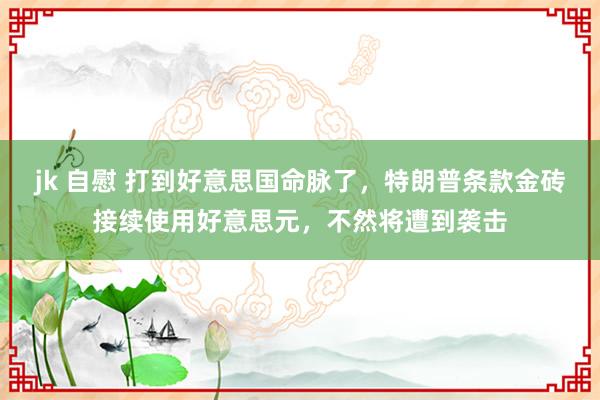 jk 自慰 打到好意思国命脉了，特朗普条款金砖接续使用好意思元，不然将遭到袭击